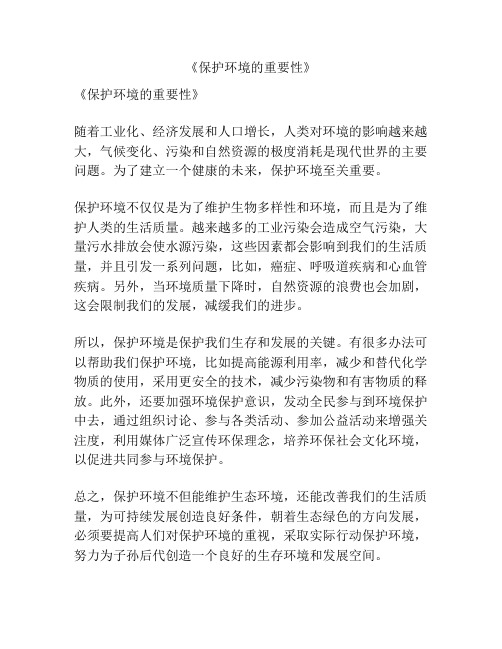 《保护环境的重要性》

《保护环境的重要性》

随着工业化、经济发展和人口增长，人类对环境的影响越来越大，气候变化、污染和自然资源的极度消耗是现代世界的主要问题。为了建立一个健康的未来，保护环境至关重要。

保护环境不仅仅是为了维护生物多样性和环境，而且是为了维护人类的生活质量。越来越多的工业污染会造成空气污染，大量污水排放会使水源污染，这些因素都会影响到我们的生活质量，并且引发一系列问题，比如，癌症、呼吸道疾病和心血管疾病。另外，当环境质量下降时，自然资源的浪费也会加剧，这会限制我们的发展，减缓我们的进步。

所以，保护环境是保护我们生存和发展的关键。有很多办法可以帮助我们保护环境，比如提高能源利用率，减少和替代化学物质的使用，采用更安全的技术，减少污染物和有害物质的释放。此外，还要加强环境保护意识，发动全民参与到环境保护中去，通过组织讨论、参与各类活动、参加公益活动来增强关注度，利用媒体广泛宣传环保理念，培养环保社会文化环境，以促进共同参与环境保护。

总之，保护环境不但能维护生态环境，还能改善我们的生活质量，为可持续发展创造良好条件，朝着生态绿色的方向发展，必须要提高人们对保护环境的重视，采取实际行动保护环境，努力为子孙后代创造一个良好的生存环境和发展空间。